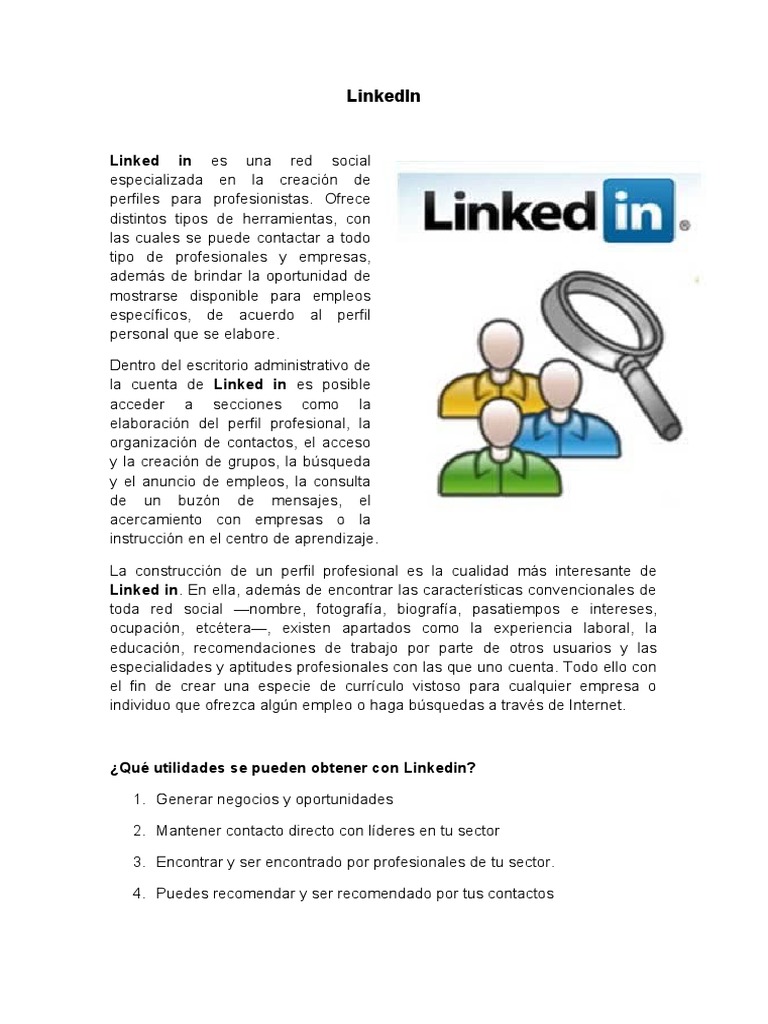 LinkedIn

Linked in es una red social especializada en la creación de perfiles para profesionistas. Ofrece distintos tipos de herramientas, con las cuales se puede contactar a todo tipo de profesionales y empresas, además de brindar la oportunidad de mostrarse disponible para empleos específicos, de acuerdo al perfil personal que se elabore.

Linked in®

Dentro del escritorio administrativo de la cuenta de Linked in es posible acceder a secciones como la elaboración del perfil profesional, la organización de contactos, el acceso y la creación de grupos, la búsqueda y el anuncio de empleos, la consulta de un buzón de mensajes, el acercamiento con empresas o la instrucción en el centro de aprendizaje.

La construcción de un perfil profesional es la cualidad más interesante de Linked in. En ella, además de encontrar las características convencionales de toda red social —nombre, fotografía, biografía, pasatiempos e intereses, ocupación, etcétera—, existen apartados como la experiencia laboral, la educación, recomendaciones de trabajo por parte de otros usuarios y las especialidades y aptitudes profesionales con las que uno cuenta. Todo ello con el fin de crear una especie de currículo vistoso para cualquier empresa o individuo que ofrezca algún empleo o haga búsquedas a través de Internet.

¿Qué utilidades se pueden obtener con Linkedin?

1. Generar negocios y oportunidades
2. Mantener contacto directo con líderes en tu sector
3. Encontrar y ser encontrado por profesionales de tu sector.
4. Puedes recomendar y ser recomendado por tus contactos